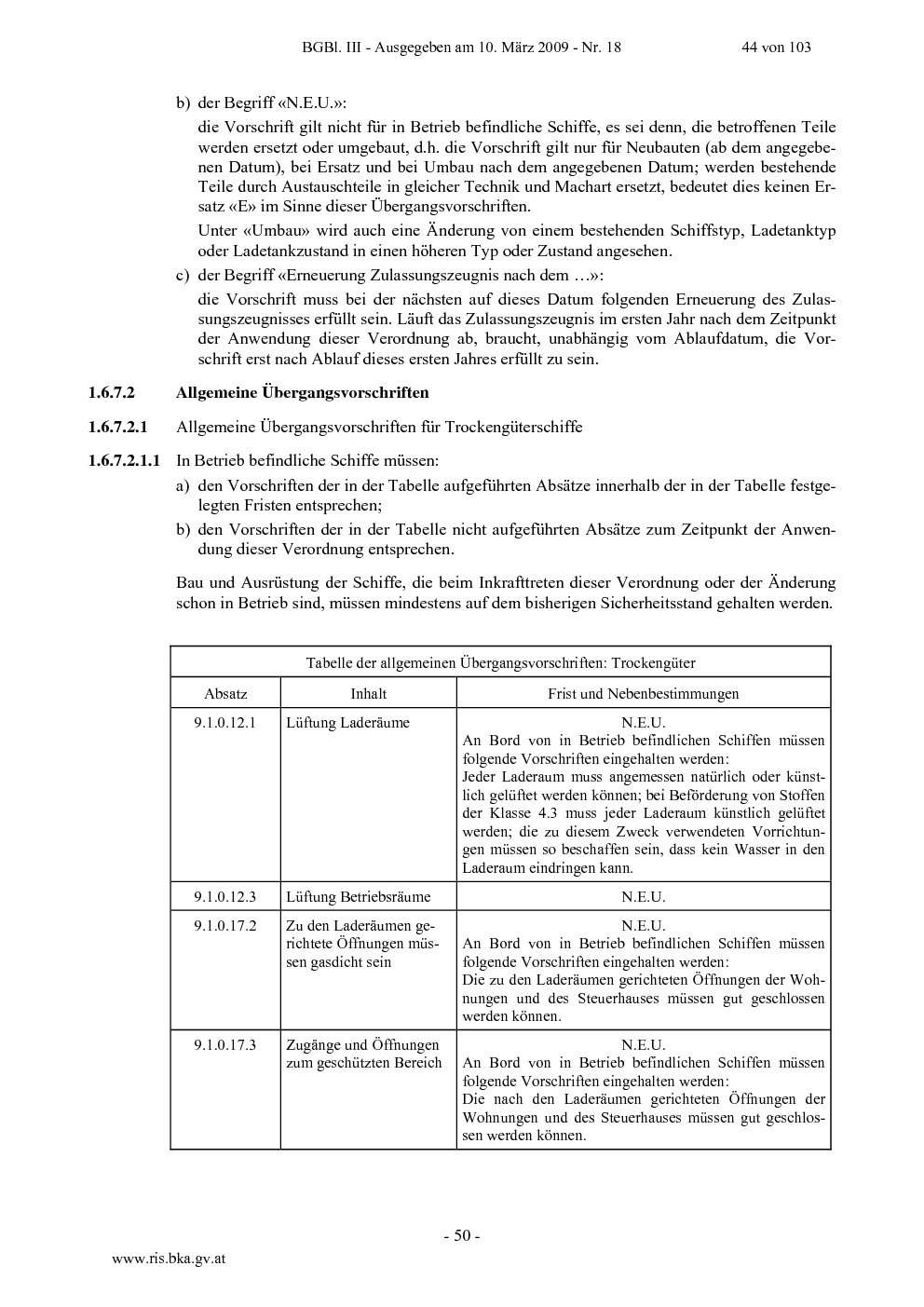 BGBl. III - Ausgegeben am 10. März 2009 - Nr. 18 44 von 103

b) der Begriff «N.E.U.»:

die Vorschrift gilt nicht für in Betrieb befindliche Schiffe, es sei denn, die betroffenen Teile werden ersetzt oder umgebaut, d.h. die Vorschrift gilt nur für Neubauten (ab dem angegebenen Datum), bei Ersatz und bei Umbau nach dem angegebenen Datum; werden bestehende Teile durch Austauschteile in gleicher Technik und Machart ersetzt, bedeutet dies keinen Ersatz «E» im Sinne dieser Übergangsvorschriften.

Unter «Umbau» wird auch eine Änderung von einem bestehenden Schiffstyp, Ladetanktyp oder Ladetankzustand in einen höheren Typ oder Zustand angesehen.

c) der Begriff «Erneuerung Zulassungszeugnis nach dem …»:

die Vorschrift muss bei der nächsten auf dieses Datum folgenden Erneuerung des Zulassungszeugnisses erfüllt sein. Läuft das Zulassungszeugnis im ersten Jahr nach dem Zeitpunkt der Anwendung dieser Verordnung ab, braucht, unabhängig vom Ablaufdatum, die Vorschrift erst nach Ablauf dieses ersten Jahres erfüllt zu sein.

1.6.7.2 Allgemeine Übergangsvorschriften

1.6.7.2.1 Allgemeine Übergangsvorschriften für Trockengüterschiffe

1.6.7.2.1.1 In Betrieb befindliche Schiffe müssen:

a) den Vorschriften der in der Tabelle aufgeführten Absätze innerhalb der in der Tabelle festgelegten Fristen entsprechen;

b) den Vorschriften der in der Tabelle nicht aufgeführten Absätze zum Zeitpunkt der Anwendung dieser Verordnung entsprechen.

Bau und Ausrüstung der Schiffe, die beim Inkrafttreten dieser Verordnung oder der Änderung schon in Betrieb sind, müssen mindestens auf dem bisherigen Sicherheitsstand gehalten werden.

| Tabelle der allgemeinen Übergangsvorschriften: Trockengüter | | |
|---|---|---|
| Absatz | Inhalt | Frist und Nebenbestimmungen |
| 9.1.0.12.1 | Lüftung Laderäume | N.E.U. An Bord von in Betrieb befindlichen Schiffen müssen folgende Vorschriften eingehalten werden: Jeder Laderaum muss angemessen natürlich oder künstlich gelüftet werden können; bei Beförderung von Stoffen der Klasse 4.3 muss jeder Laderaum künstlich gelüftet werden; die zu diesem Zweck verwendeten Vorrichtungen müssen so beschaffen sein, dass kein Wasser in den Laderaum eindringen kann. |
| 9.1.0.12.3 | Lüftung Betriebsräume | N.E.U. |
| 9.1.0.17.2 | Zu den Laderäumen gerichtete Öffnungen müssen gasdicht sein | N.E.U. An Bord von in Betrieb befindlichen Schiffen müssen folgende Vorschriften eingehalten werden: Die zu den Laderäumen gerichteten Öffnungen der Wohnungen und des Steuerhauses müssen gut geschlossen werden können. |
| 9.1.0.17.3 | Zugänge und Öffnungen zum geschützten Bereich | N.E.U. An Bord von in Betrieb befindlichen Schiffen müssen folgende Vorschriften eingehalten werden: Die nach den Laderäumen gerichteten Öffnungen der Wohnungen und des Steuerhauses müssen gut geschlossen werden können. |

- 50 -

www.ris.bka.gv.at